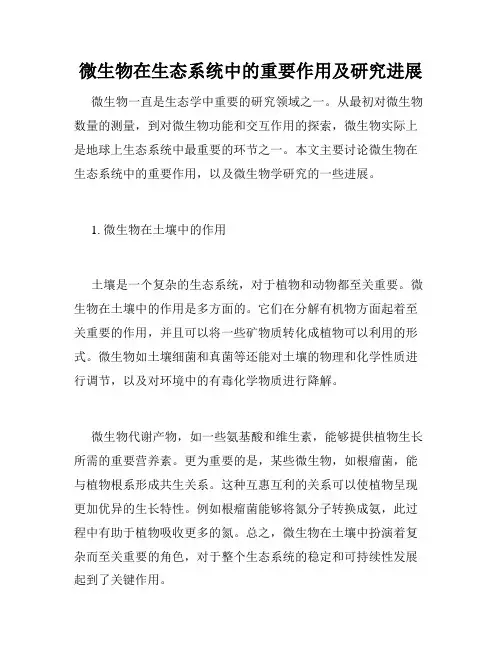 微生物在生态系统中的重要作用及研究进展

微生物一直是生态学中重要的研究领域之一。从最初对微生物数量的测量，到对微生物功能和交互作用的探索，微生物实际上是地球上生态系统中最重要的环节之一。本文主要讨论微生物在生态系统中的重要作用，以及微生物学研究的一些进展。

1. 微生物在土壤中的作用

土壤是一个复杂的生态系统，对于植物和动物都至关重要。微生物在土壤中的作用是多方面的。它们在分解有机物方面起着至关重要的作用，并且可以将一些矿物质转化成植物可以利用的形式。微生物如土壤细菌和真菌等还能对土壤的物理和化学性质进行调节，以及对环境中的有毒化学物质进行降解。

微生物代谢产物，如一些氨基酸和维生素，能够提供植物生长所需的重要营养素。更为重要的是，某些微生物，如根瘤菌，能与植物根系形成共生关系。这种互惠互利的关系可以使植物呈现更加优异的生长特性。例如根瘤菌能够将氮分子转换成氨，此过程中有助于植物吸收更多的氮。总之，微生物在土壤中扮演着复杂而至关重要的角色，对于整个生态系统的稳定和可持续性发展起到了关键作用。